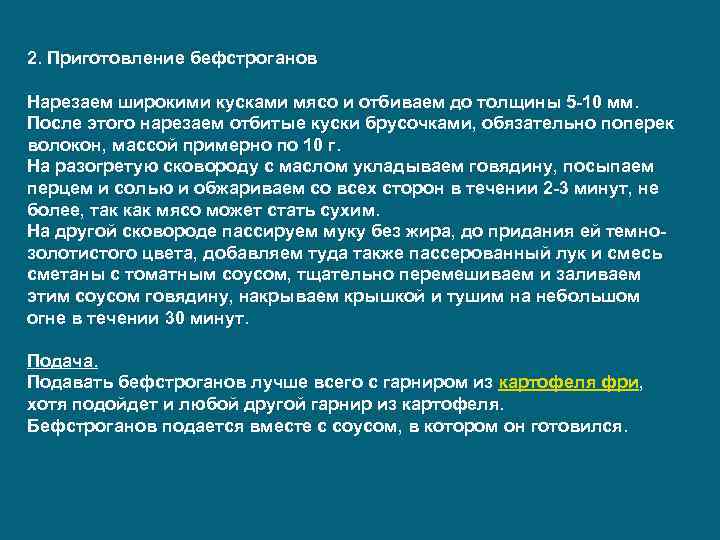 2. Приготовление бефстроганов

Нарезаем широкими кусками мясо и отбиваем до толщины 5-10 мм.
После этого нарезаем отбитые куски брусочками, обязательно поперек волокон, массой примерно по 10 г.
На разогретую сковороду с маслом укладываем говядину, посыпаем перцем и солью и обжариваем со всех сторон в течении 2-3 минут, не более, так как мясо может стать сухим.
На другой сковороде пассируем муку без жира, до придания ей темно-золотистого цвета, добавляем туда также пассерованный лук и смесь сметаны с томатным соусом, тщательно перемешиваем и заливаем этим соусом говядину, накрываем крышкой и тушим на небольшом огне в течении 30 минут.

Подача.
Подавать бефстроганов лучше всего с гарниром из картофеля фри, хотя подойдет и любой другой гарнир из картофеля.
Бефстроганов подается вместе с соусом, в котором он готовился.